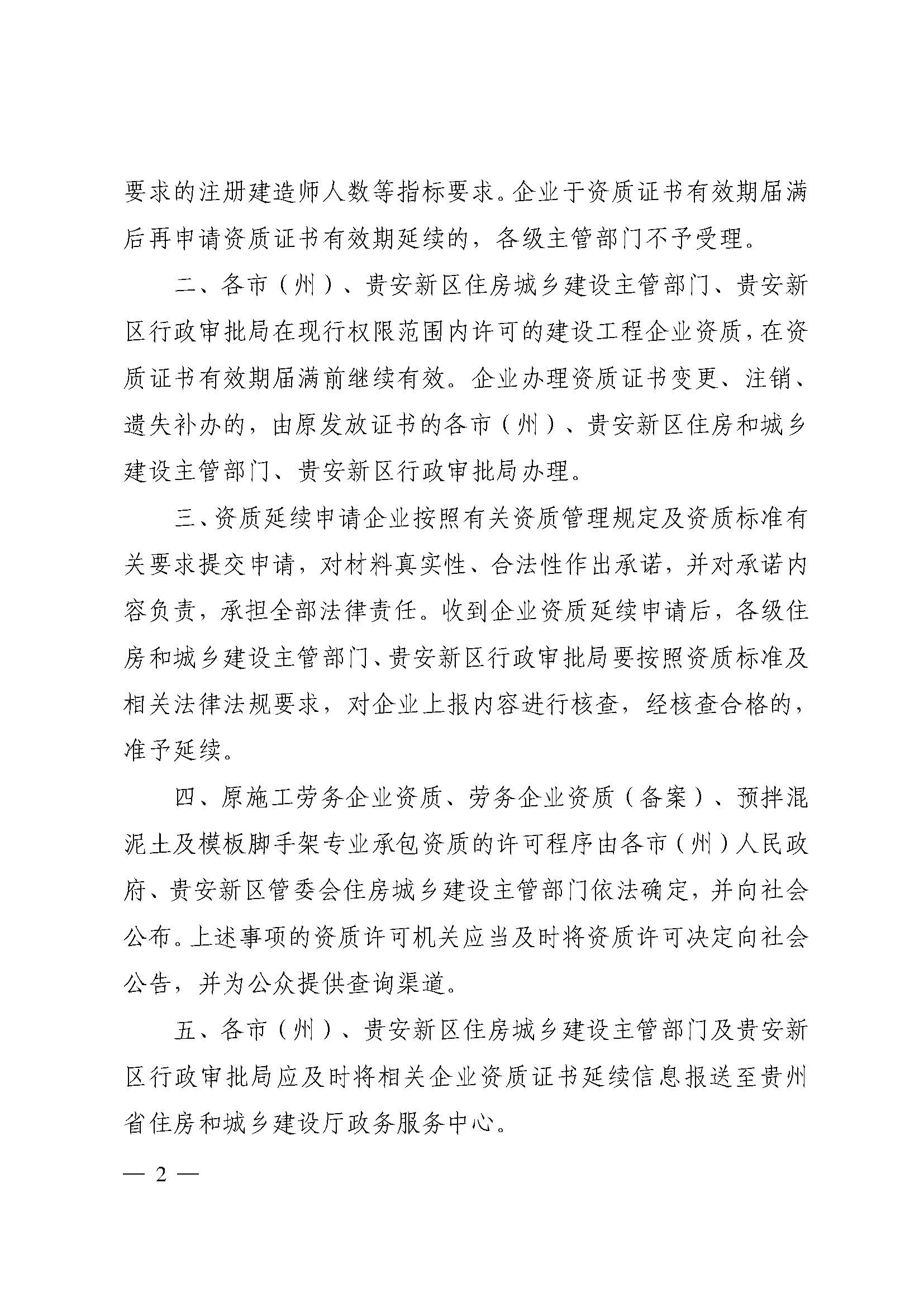 要求的注册建造师人数等指标要求。企业于资质证书有效期届满后再申请资质证书有效期延续的，各级主管部门不予受理。

二、各市（州）、贵安新区住房城乡建设主管部门、贵安新区行政审批局在现行权限范围内许可的建设工程企业资质，在资质证书有效期届满前继续有效。企业办理资质证书变更、注销、遗失补办的，由原发放证书的各市（州）、贵安新区住房和城乡建设主管部门、贵安新区行政审批局办理。

三、资质延续申请企业按照有关资质管理规定及资质标准有关要求提交申请，对材料真实性、合法性作出承诺，并对承诺内容负责，承担全部法律责任。收到企业资质延续申请后，各级住房和城乡建设主管部门、贵安新区行政审批局要按照资质标准及相关法律法规要求，对企业上报内容进行核查，经核查合格的，准予延续。

四、原施工劳务企业资质、劳务企业资质（备案）、预拌混泥土及模板脚手架专业承包资质的许可程序由各市（州）人民政府、贵安新区管委会住房城乡建设主管部门依法确定，并向社会公布。上述事项的资质许可机关应当及时将资质许可决定向社会公告，并为公众提供查询渠道。

五、各市（州）、贵安新区住房城乡建设主管部门及贵安新区行政审批局应及时将相关企业资质证书延续信息报送至贵州省住房和城乡建设厅政务服务中心。

— 2 —